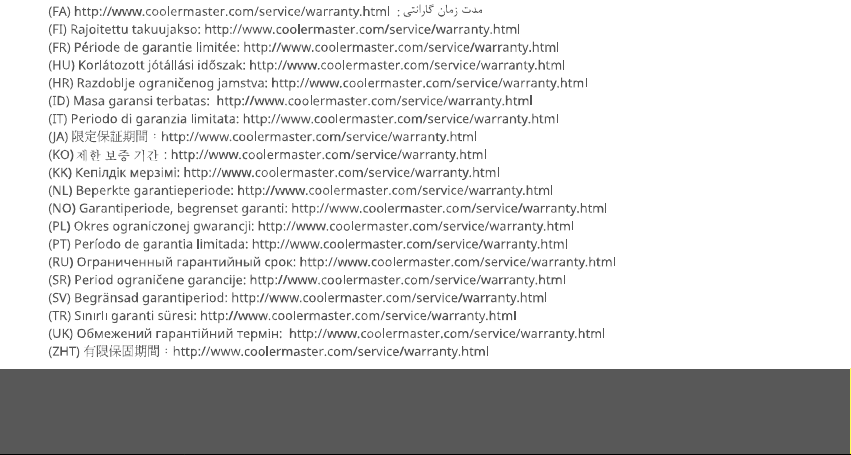 (FA) http://www.coolermaster.com/service/warranty.html : مدت زمان گارانتی
(FI) Rajoitettu takuujakso: http://www.coolermaster.com/service/warranty.html
(FR) Période de garantie limitée: http://www.coolermaster.com/service/warranty.html
(HU) Korlátozott jótállási időszak: http://www.coolermaster.com/service/warranty.html
(HR) Razdoblje ograničenog jamstva: http://www.coolermaster.com/service/warranty.html
(ID) Masa garansi terbatas: http://www.coolermaster.com/service/warranty.html
(IT) Periodo di garanzia limitata: http://www.coolermaster.com/service/warranty.html
(JA) 限定保証期間：http://www.coolermaster.com/service/warranty.html
(KO) 제한 보증 기간 : http://www.coolermaster.com/service/warranty.html
(KK) Кепілдік мерзімі: http://www.coolermaster.com/service/warranty.html
(NL) Beperkte garantieperiode: http://www.coolermaster.com/service/warranty.html
(NO) Garantiperiode, begrenset garanti: http://www.coolermaster.com/service/warranty.html
(PL) Okres ograniczonej gwarancji: http://www.coolermaster.com/service/warranty.html
(PT) Período de garantia limitada: http://www.coolermaster.com/service/warranty.html
(RU) Ограниченный гарантийный срок: http://www.coolermaster.com/service/warranty.html
(SR) Period ograničene garancije: http://www.coolermaster.com/service/warranty.html
(SV) Begränsad garantiperiod: http://www.coolermaster.com/service/warranty.html
(TR) Sınırlı garanti süresi: http://www.coolermaster.com/service/warranty.html
(UK) Обмежений гарантійний термін: http://www.coolermaster.com/service/warranty.html
(ZHT) 有限保固期間：http://www.coolermaster.com/service/warranty.html